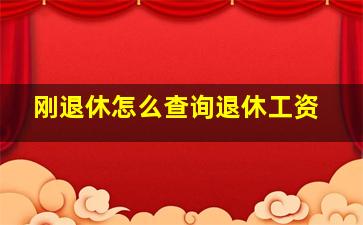 刚退休怎么查询退休工资